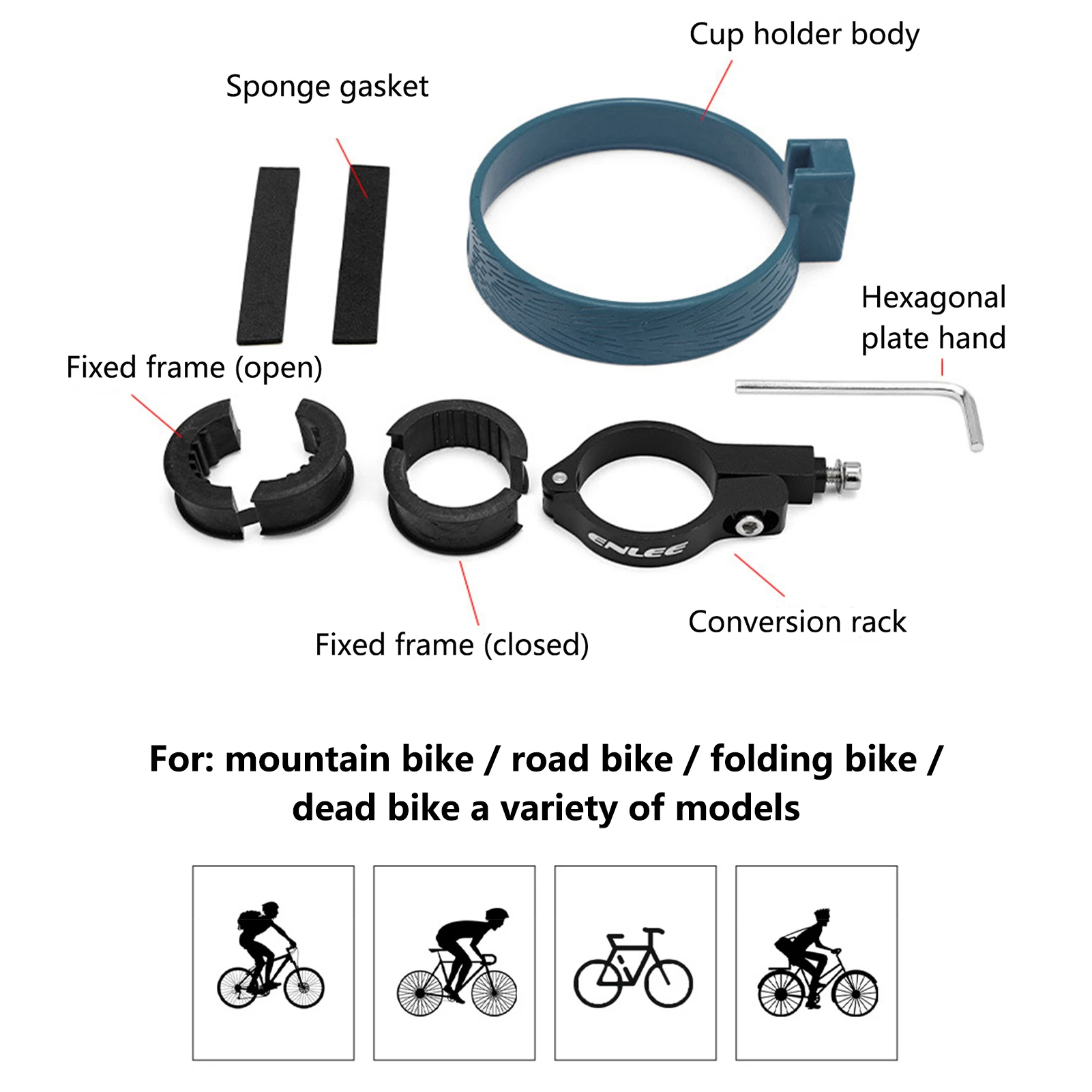 Cup holder body

Sponge gasket

Hexagonal
plate hand

Fixed frame (open)

ENLEE

Conversion rack

Fixed frame (closed)

For: mountain bike / road bike / folding bike / dead bike a variety of models